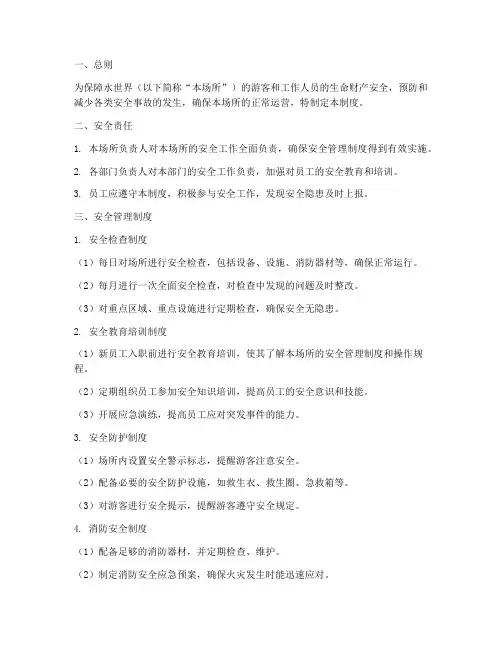 一、总则

为保障水世界（以下简称“本场所”）的游客和工作人员的生命财产安全，预防和减少各类安全事故的发生，确保本场所的正常运营，特制定本制度。

二、安全责任

1. 本场所负责人对本场所的安全工作全面负责，确保安全管理制度得到有效实施。

2. 各部门负责人对本部门的安全工作负责，加强对员工的安全教育和培训。

3. 员工应遵守本制度，积极参与安全工作，发现安全隐患及时上报。

三、安全管理制度

1. 安全检查制度

（1）每日对场所进行安全检查，包括设备、设施、消防器材等，确保正常运行。

（2）每月进行一次全面安全检查，对检查中发现的问题及时整改。

（3）对重点区域、重点设施进行定期检查，确保安全无隐患。

2. 安全教育培训制度

（1）新员工入职前进行安全教育培训，使其了解本场所的安全管理制度和操作规程。

（2）定期组织员工参加安全知识培训，提高员工的安全意识和技能。

（3）开展应急演练，提高员工应对突发事件的能力。

3. 安全防护制度

（1）场所内设置安全警示标志，提醒游客注意安全。

（2）配备必要的安全防护设施，如救生衣、救生圈、急救箱等。

（3）对游客进行安全提示，提醒游客遵守安全规定。

4. 消防安全制度

（1）配备足够的消防器材，并定期检查、维护。

（2）制定消防安全应急预案，确保火灾发生时能迅速应对。